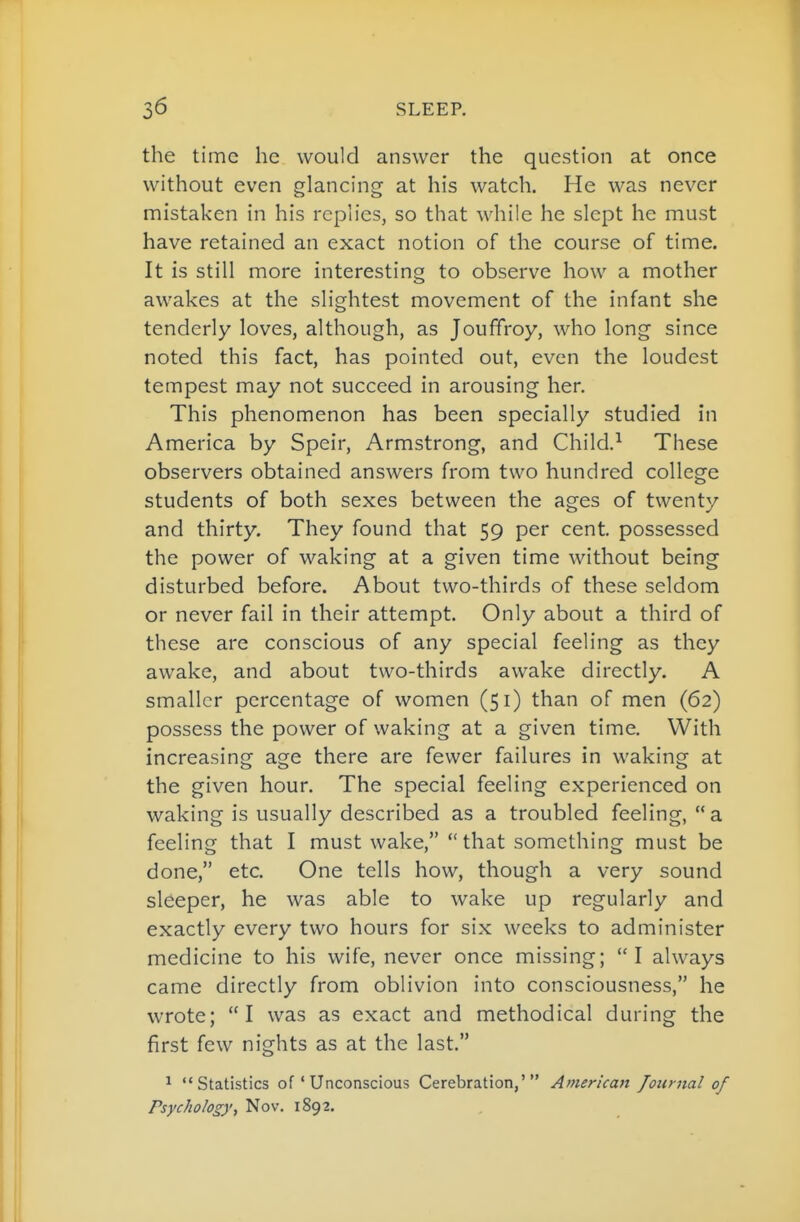 36 SLEEP.

the time he would answer the question at once without even glancing at his watch. He was never mistaken in his replies, so that while he slept he must have retained an exact notion of the course of time. It is still more interesting to observe how a mother awakes at the slightest movement of the infant she tenderly loves, although, as Jouffroy, who long since noted this fact, has pointed out, even the loudest tempest may not succeed in arousing her.

This phenomenon has been specially studied in America by Speir, Armstrong, and Child.$^1$ These observers obtained answers from two hundred college students of both sexes between the ages of twenty and thirty. They found that 59 per cent. possessed the power of waking at a given time without being disturbed before. About two-thirds of these seldom or never fail in their attempt. Only about a third of these are conscious of any special feeling as they awake, and about two-thirds awake directly. A smaller percentage of women (51) than of men (62) possess the power of waking at a given time. With increasing age there are fewer failures in waking at the given hour. The special feeling experienced on waking is usually described as a troubled feeling, "a feeling that I must wake," "that something must be done," etc. One tells how, though a very sound sleeper, he was able to wake up regularly and exactly every two hours for six weeks to administer medicine to his wife, never once missing; "I always came directly from oblivion into consciousness," he wrote; "I was as exact and methodical during the first few nights as at the last."

$^1$ "Statistics of 'Unconscious Cerebration,'" American Journal of Psychology, Nov. 1892.